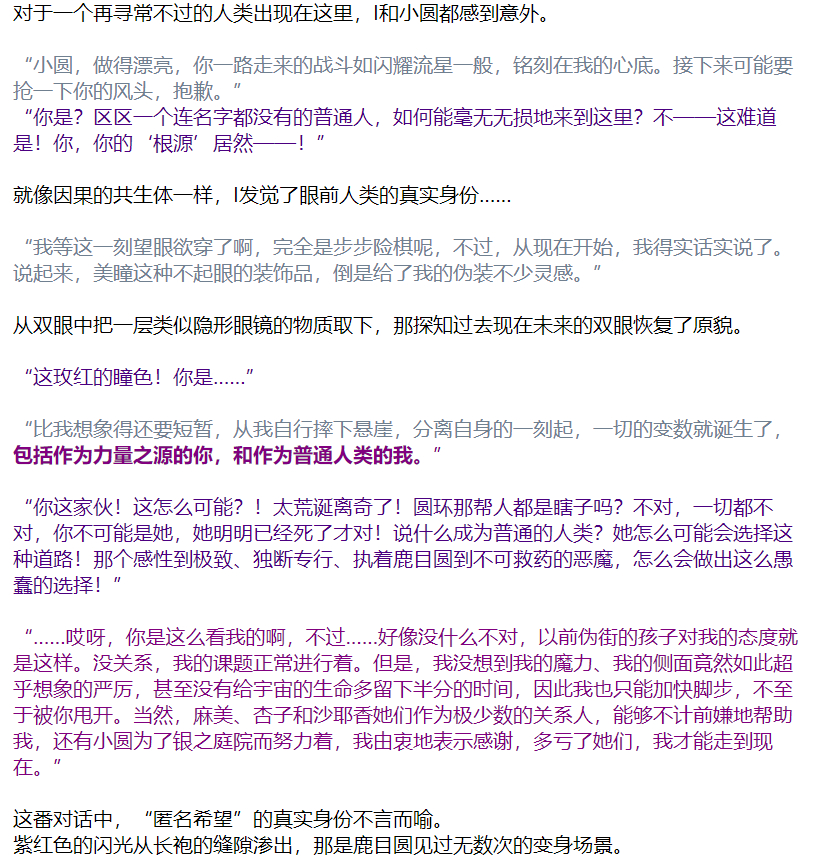 对于一个再寻常不过的人类出现在这里，I和小圆都感到意外。

“小圆，做得漂亮，你一路走来的战斗如闪耀流星一般，铭刻在我的心底。接下来可能要抢一下你的风头，抱歉。”
“你是？区区一个连名字都没有的普通人，如何能毫无无损地来到这里？不——这难道是！你，你的‘根源’居然——！”

就像因果的共生体一样，I发觉了眼前人类的真实身份......

“我等这一刻望眼欲穿了啊，完全是步步险棋呢，不过，从现在开始，我得实话实说了。说起来，美瞳这种不起眼的装饰品，倒是给了我的伪装不少灵感。”

从双眼中把一层类似隐形眼镜的物质取下，那探知过去现在未来的双眼恢复了原貌。

“这玫红的瞳色！你是......”

“比我想象得还要短暂，从我自行摔下悬崖，分离自身的一刻起，一切的变数就诞生了，包括作为力量之源的你，和作为普通人类的我。”

“你这家伙！这怎么可能？！太荒诞离奇了！圆环那帮人都是瞎子吗？不对，一切都不对，你不可能是她，她明明已经死了才对！说什么成为普通的人类？她怎么可能会选择这种道路！那个感性到极致、独断专行、执着鹿目圆到不可救药的恶魔，怎么会做出这么愚蠢的选择！”

“......哎呀，你是这么看我的啊，不过......好像没什么不对，以前伪街的孩子对我的态度就是这样。没关系，我的课题正常进行着。但是，我没想到我的魔力、我的侧面竟然如此超乎想象的严厉，甚至没有给宇宙的生命多留下半分的时间，因此我也只能加快脚步，不至于被你甩开。当然，麻美、杏子和沙耶香她们作为极少数的关系人，能够不计前嫌地帮助我，还有小圆为了银之庭院而努力着，我由衷地表示感谢，多亏了她们，我才能走到现在。”

这番对话中，“匿名希望”的真实身份不言而喻。
紫红色的闪光从长袍的缝隙渗出，那是鹿目圆见过无数次的变身场景。